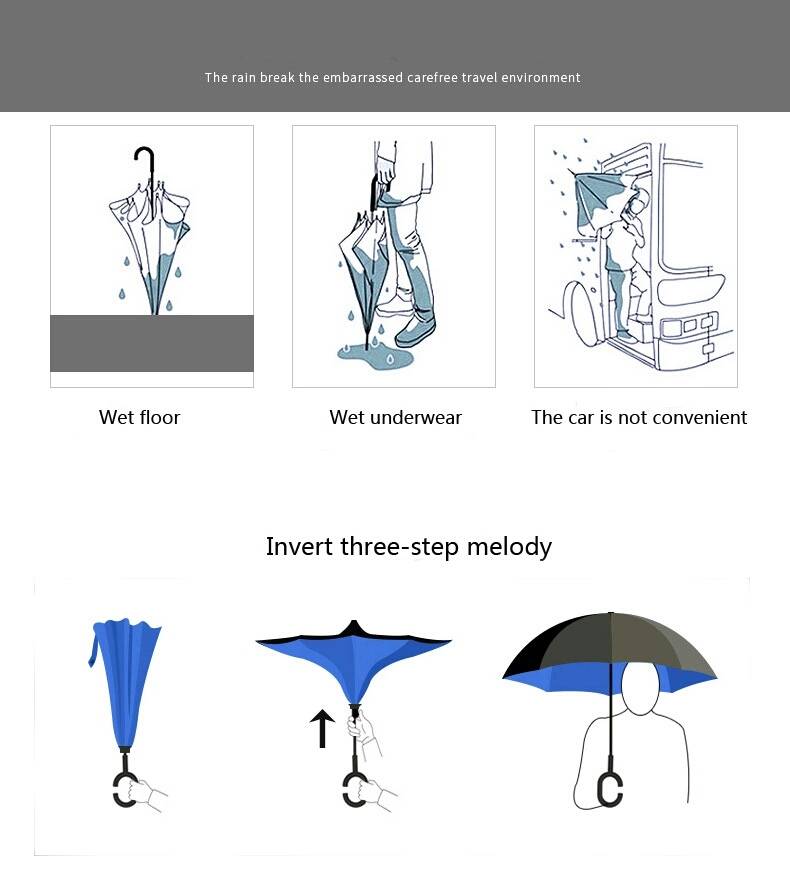 The rain break the embarrassed carefree travel environment

Wet floor

Wet underwear

The car is not convenient

Invert three-step melody